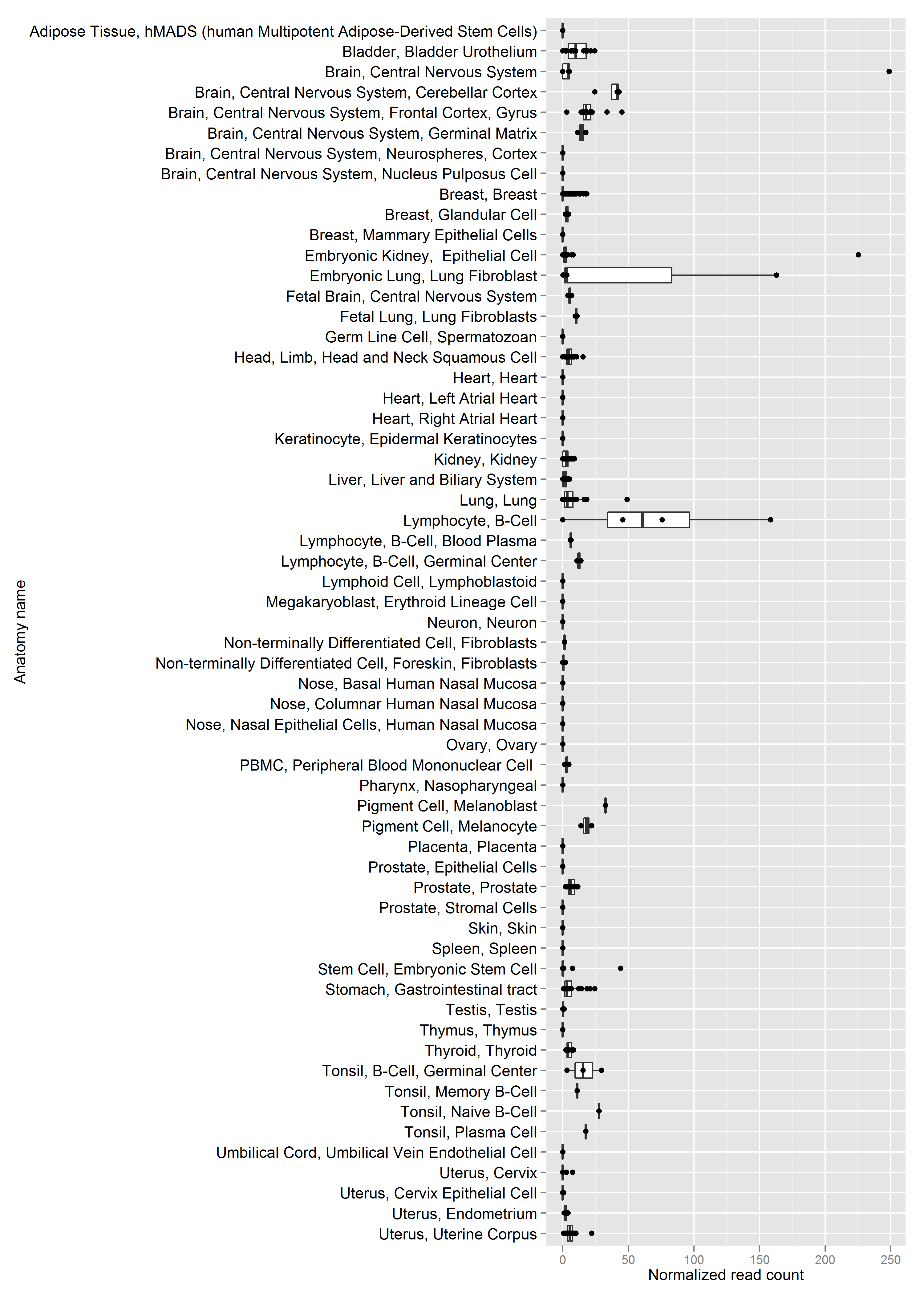 Anatomy name

Adipose Tissue, hMADS (human Multipotent Adipose-Derived Stem Cells)
Bladder, Bladder Urothelium
Brain, Central Nervous System
Brain, Central Nervous System, Cerebellar Cortex
Brain, Central Nervous System, Frontal Cortex, Gyrus
Brain, Central Nervous System, Germinal Matrix
Brain, Central Nervous System, Neurospheres, Cortex
Brain, Central Nervous System, Nucleus Pulposus Cell
Breast, Breast
Breast, Glandular Cell
Breast, Mammary Epithelial Cells
Embryonic Kidney, Epithelial Cell
Embryonic Lung, Lung Fibroblast
Fetal Brain, Central Nervous System
Fetal Lung, Lung Fibroblasts
Germ Line Cell, Spermatozoan
Head, Limb, Head and Neck Squamous Cell
Heart, Heart
Heart, Left Atrial Heart
Heart, Right Atrial Heart
Keratinocyte, Epidermal Keratinocytes
Kidney, Kidney
Liver, Liver and Biliary System
Lung, Lung
Lymphocyte, B-Cell
Lymphocyte, B-Cell, Blood Plasma
Lymphocyte, B-Cell, Germinal Center
Lymphoid Cell, Lymphoblastoid
Megakaryoblast, Erythroid Lineage Cell
Neuron, Neuron
Non-terminally Differentiated Cell, Fibroblasts
Non-terminally Differentiated Cell, Foreskin, Fibroblasts
Nose, Basal Human Nasal Mucosa
Nose, Columnar Human Nasal Mucosa
Nose, Nasal Epithelial Cells, Human Nasal Mucosa
Ovary, Ovary
PBMC, Peripheral Blood Mononuclear Cell
Pharynx, Nasopharyngeal
Pigment Cell, Melanoblast
Pigment Cell, Melanocyte
Placenta, Placenta
Prostate, Epithelial Cells
Prostate, Prostate
Prostate, Stromal Cells
Skin, Skin
Spleen, Spleen
Stem Cell, Embryonic Stem Cell
Stomach, Gastrointestinal tract
Testis, Testis
Thymus, Thymus
Thyroid, Thyroid
Tonsil, B-Cell, Germinal Center
Tonsil, Memory B-Cell
Tonsil, Naive B-Cell
Tonsil, Plasma Cell
Umbilical Cord, Umbilical Vein Endothelial Cell
Uterus, Cervix
Uterus, Cervix Epithelial Cell
Uterus, Endometrium
Uterus, Uterine Corpus

0 50 100 150 200 250
Normalized read count